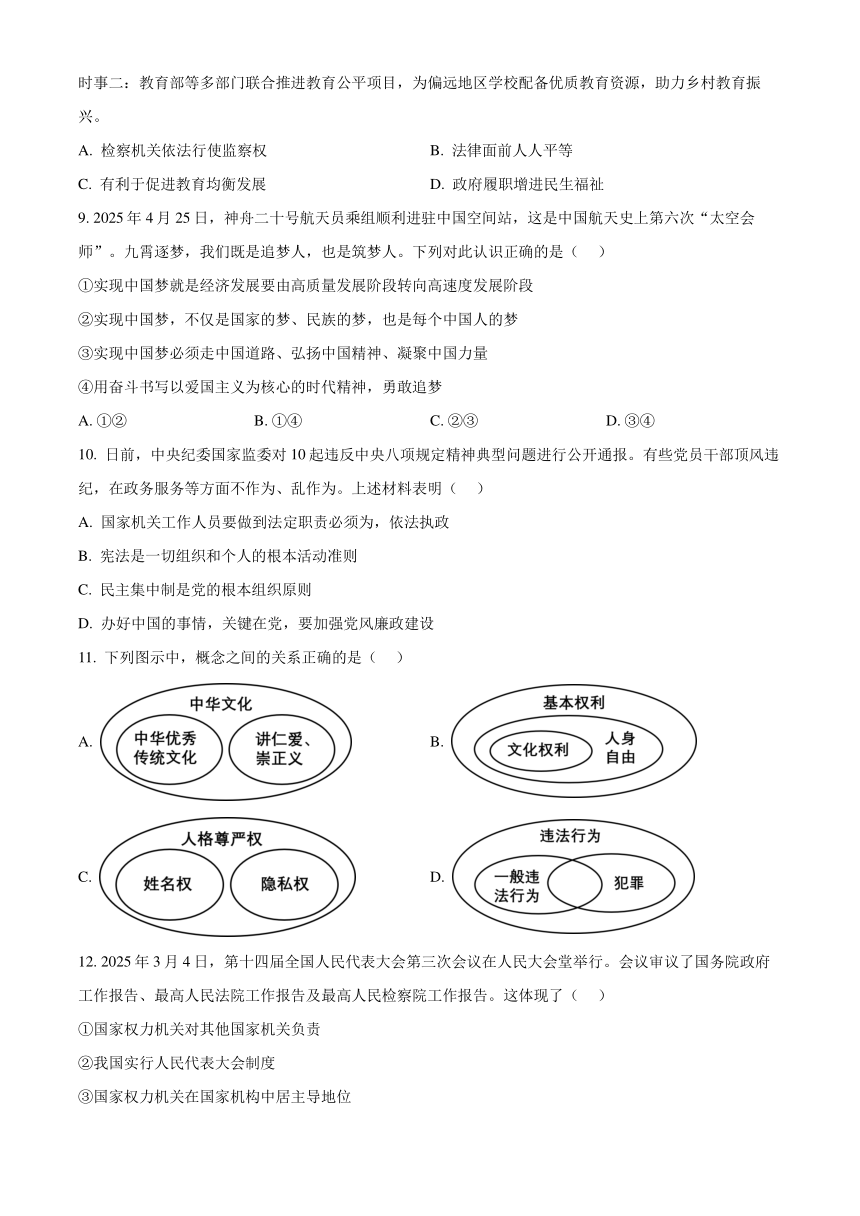 时事二：教育部等多部门联合推进教育公平项目，为偏远地区学校配备优质教育资源，助力乡村教育振兴。

A. 检察机关依法行使监察权　　B. 法律面前人人平等

C. 有利于促进教育均衡发展　　D. 政府履职增进民生福祉

9. 2025 年 4 月 25 日，神舟二十号航天员乘组顺利进驻中国空间站，这是中国航天史上第六次“太空会师”。九霄逐梦，我们既是追梦人，也是筑梦人。下列对此认识正确的是（　）

①实现中国梦就是经济发展要由高质量发展阶段转向高速度发展阶段

②实现中国梦，不仅是国家的梦、民族的梦，也是每个中国人的梦

③实现中国梦必须走中国道路、弘扬中国精神、凝聚中国力量

④用奋斗书写以爱国主义为核心的时代精神，勇敢追梦

A. ①②　　B. ①④　　C. ②③　　D. ③④

10. 日前，中央纪委国家监委对 10 起违反中央八项规定精神典型问题进行公开通报。有些党员干部顶风违纪，在政务服务等方面不作为、乱作为。上述材料表明（　）

A. 国家机关工作人员要做到法定职责必须为，依法执政

B. 宪法是一切组织和个人的根本活动准则

C. 民主集中制是党的根本组织原则

D. 办好中国的事情，关键在党，要加强党风廉政建设

11. 下列图示中，概念之间的关系正确的是（　）

A. 中华文化 中华优秀传统文化 讲仁爱、崇正义

B. 基本权利 文化权利 人身自由

C. 人格尊严权 姓名权 隐私权

D. 违法行为 一般违法行为 犯罪

12. 2025 年 3 月 4 日，第十四届全国人民代表大会第三次会议在人民大会堂举行。会议审议了国务院政府工作报告、最高人民法院工作报告及最高人民检察院工作报告。这体现了（　）

①国家权力机关对其他国家机关负责

②我国实行人民代表大会制度

③国家权力机关在国家机构中居主导地位